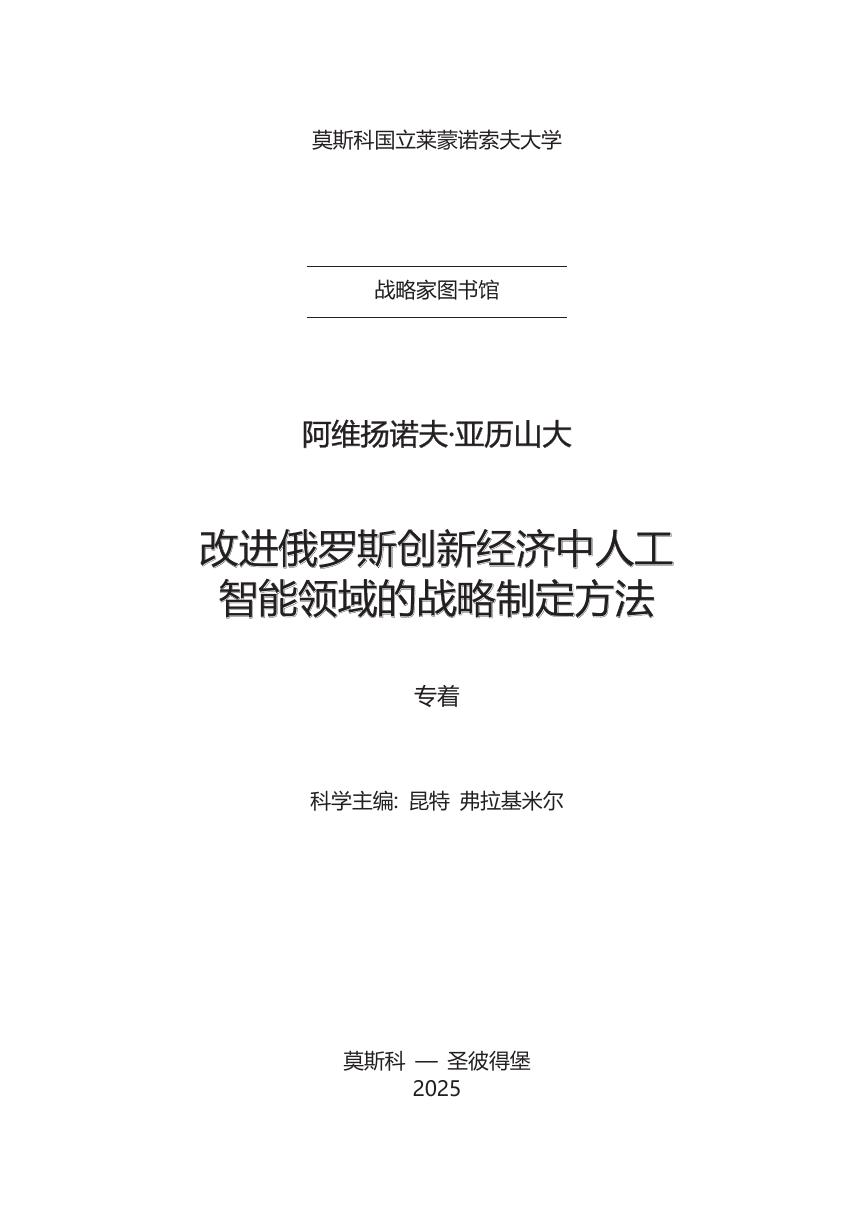 莫斯科国立莱蒙诺索夫大学

战略家图书馆

阿维扬诺夫·亚历山大

改进俄罗斯创新经济中人工智能领域的战略制定方法

专着

科学主编: 昆特 弗拉基米尔

莫斯科 — 圣彼得堡
2025